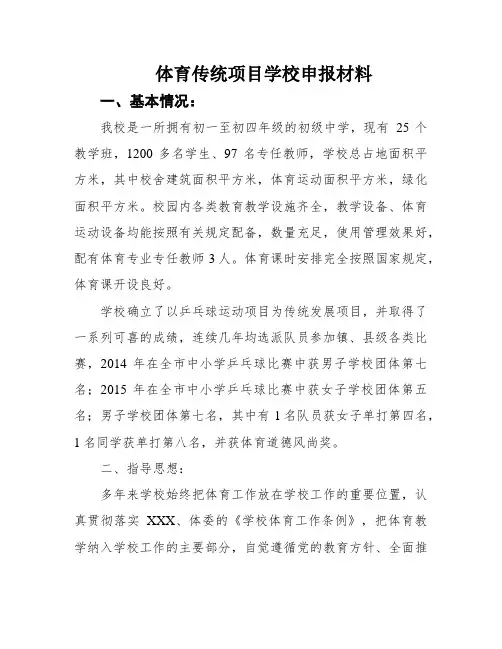 体育传统项目学校申报材料

一、基本情况：

我校是一所拥有初一至初四年级的初级中学，现有 25 个教学班，1200 多名学生、97 名专任教师，学校总占地面积平方米，其中校舍建筑面积平方米，体育运动面积平方米，绿化面积平方米。校园内各类教育教学设施齐全，教学设备、体育运动设备均能按照有关规定配备，数量充足，使用管理效果好，配有体育专业专任教师 3 人。体育课时安排完全按照国家规定，体育课开设良好。

学校确立了以乒乓球运动项目为传统发展项目，并取得了一系列可喜的成绩，连续几年均选派队员参加镇、县级各类比赛，2014 年在全市中小学乒乓球比赛中获男子学校团体第七名；2015 年在全市中小学乒乓球比赛中获女子学校团体第五名；男子学校团体第七名，其中有 1 名队员获女子单打第四名，1 名同学获单打第八名，并获体育道德风尚奖。

二、指导思想：

多年来学校始终把体育工作放在学校工作的重要位置，认真贯彻落实 XXX、体委的《学校体育工作条例》，把体育教学纳入学校工作的主要部分，自觉遵循党的教育方针、全面推